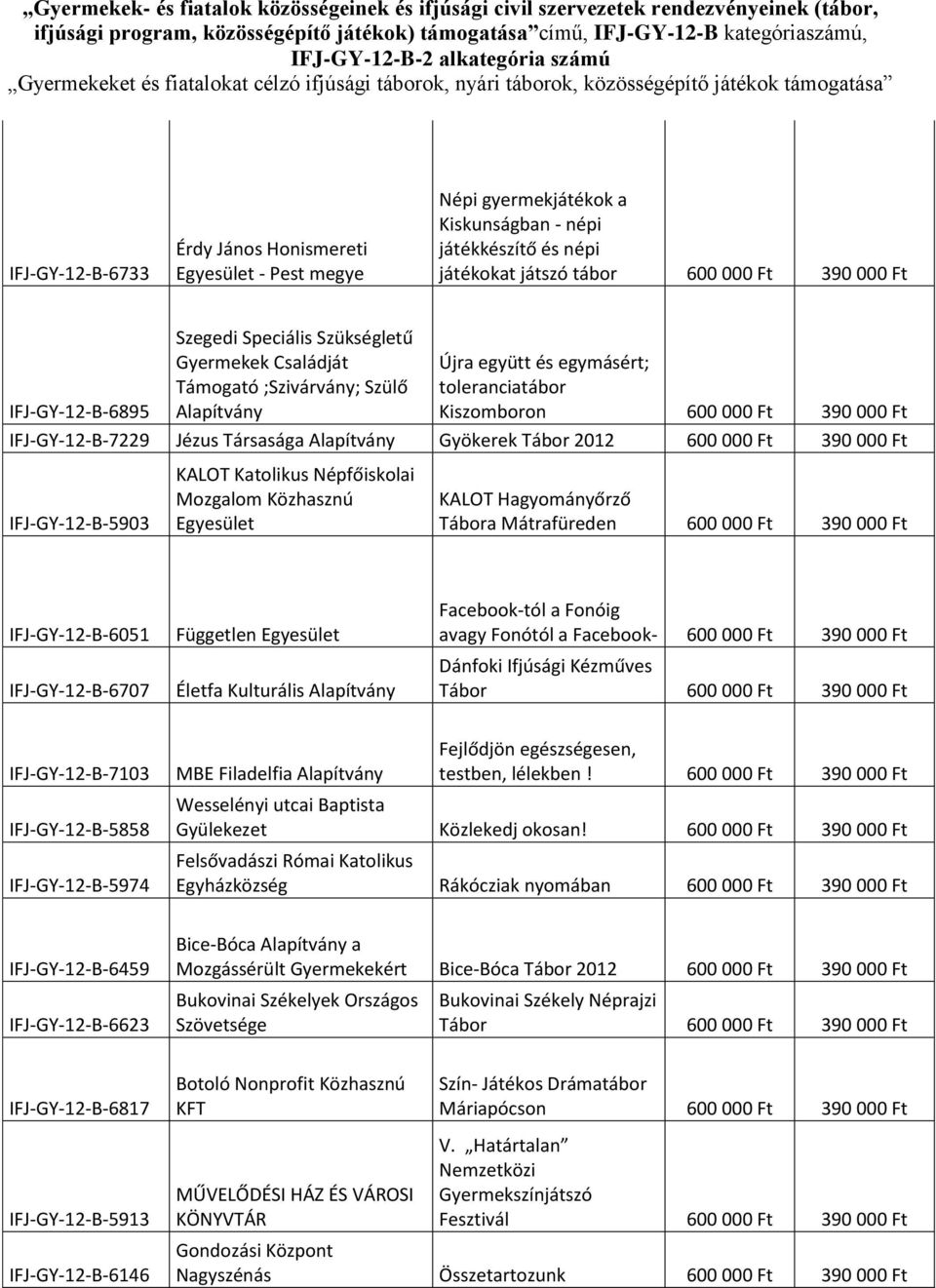 „Gyermekek- és fiatalok közösségeinek és ifjúsági civil szervezetek rendezvényeinek (tábor, ifjúsági program, közösségépítő játékok) támogatása” című, IFJ-GY-12-B kategóriaszámú, IFJ-GY-12-B-2 alkategória számú
„Gyermekeket és fiatalokat célzó ifjúsági táborok, nyári táborok, közösségépítő játékok támogatása”

| | | | | |
|---|---|---|---|---|
| IFJ-GY-12-B-6733 | Érdy János Honismereti Egyesület - Pest megye | Népi gyermekjátékok a Kiskunságban - népi játékkészítő és népi játékokat játszó tábor | 600 000 Ft | 390 000 Ft |
| IFJ-GY-12-B-6895 | Szegedi Speciális Szükségletű Gyermekek Családját Támogató ;Szivárvány; Szülő Alapítvány | Újra együtt és egymásért; toleranciatábor Kiszomboron | 600 000 Ft | 390 000 Ft |
| IFJ-GY-12-B-7229 | Jézus Társasága Alapítvány | Gyökerek Tábor 2012 | 600 000 Ft | 390 000 Ft |
| IFJ-GY-12-B-5903 | KALOT Katolikus Népfőiskolai Mozgalom Közhasznú Egyesület | KALOT Hagyományőrző Tábora Mátrafüreden | 600 000 Ft | 390 000 Ft |
| IFJ-GY-12-B-6051 | Független Egyesület | Facebook-tól a Fonóig avagy Fonótól a Facebook- | 600 000 Ft | 390 000 Ft |
| IFJ-GY-12-B-6707 | Életfa Kulturális Alapítvány | Dánfoki Ifjúsági Kézműves Tábor | 600 000 Ft | 390 000 Ft |
| IFJ-GY-12-B-7103 | MBE Filadelfia Alapítvány | Fejlődjön egészségesen, testben, lélekben ! | 600 000 Ft | 390 000 Ft |
| IFJ-GY-12-B-5858 | Wesselényi utcai Baptista Gyülekezet | Közlekedj okosan! | 600 000 Ft | 390 000 Ft |
| IFJ-GY-12-B-5974 | Felsővadászi Római Katolikus Egyházközség | Rákócziak nyomában | 600 000 Ft | 390 000 Ft |
| IFJ-GY-12-B-6459 | Bice-Bóca Alapítvány a Mozgássérült Gyermekekért | Bice-Bóca Tábor 2012 | 600 000 Ft | 390 000 Ft |
| IFJ-GY-12-B-6623 | Bukovinai Székelyek Országos Szövetsége | Bukovinai Székely Néprajzi Tábor | 600 000 Ft | 390 000 Ft |
| IFJ-GY-12-B-6817 | Botoló Nonprofit Közhasznú KFT | Szín- Játékos Drámatábor Máriapócson | 600 000 Ft | 390 000 Ft |
| IFJ-GY-12-B-5913 | MŰVELŐDÉSI HÁZ ÉS VÁROSI KÖNYVTÁR | V. „Határtalan” Nemzetközi Gyermekszínjátszó Fesztivál | 600 000 Ft | 390 000 Ft |
| IFJ-GY-12-B-6146 | Gondozási Központ Nagyszénás | Összetartozunk | 600 000 Ft | 390 000 Ft |